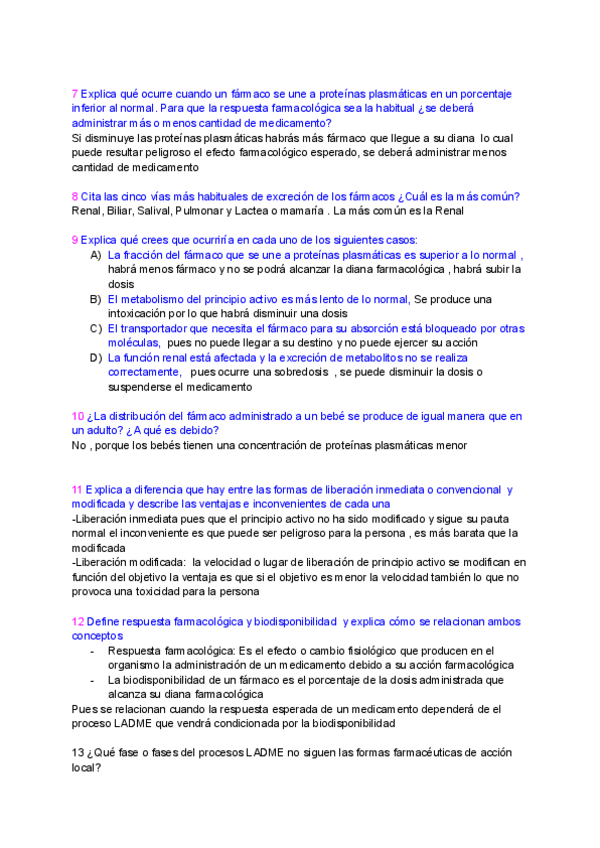 7 Explica qué ocurre cuando un fármaco se une a proteínas plasmáticas en un porcentaje inferior al normal. Para que la respuesta farmacológica sea la habitual ¿se deberá administrar más o menos cantidad de medicamento?
Si disminuye las proteínas plasmáticas habrás más fármaco que llegue a su diana lo cual puede resultar peligroso el efecto farmacológico esperado, se deberá administrar menos cantidad de medicamento

8 Cita las cinco vías más habituales de excreción de los fármacos ¿Cuál es la más común?
Renal, Biliar, Salival, Pulmonar y Lactea o mamaría . La más común es la Renal

9 Explica qué crees que ocurriría en cada uno de los siguientes casos:
A) La fracción del fármaco que se une a proteínas plasmáticas es superior a lo normal , habrá menos fármaco y no se podrá alcanzar la diana farmacológica , habrá subir la dosis
B) El metabolismo del principio activo es más lento de lo normal, Se produce una intoxicación por lo que habrá disminuir una dosis
C) El transportador que necesita el fármaco para su absorción está bloqueado por otras moléculas, pues no puede llegar a su destino y no puede ejercer su acción
D) La función renal está afectada y la excreción de metabolitos no se realiza correctamente, pues ocurre una sobredosis , se puede disminuir la dosis o suspenderse el medicamento

10 ¿La distribución del fármaco administrado a un bebé se produce de igual manera que en un adulto? ¿A qué es debido?
No , porque los bebés tienen una concentración de proteínas plasmáticas menor

11 Explica a diferencia que hay entre las formas de liberación inmediata o convencional y modificada y describe las ventajas e inconvenientes de cada una
-Liberación inmediata pues que el principio activo no ha sido modificado y sigue su pauta normal el inconveniente es que puede ser peligroso para la persona , es más barata que la modificada
-Liberación modificada: la velocidad o lugar de liberación de principio activo se modifican en función del objetivo la ventaja es que si el objetivo es menor la velocidad también lo que no provoca una toxicidad para la persona

12 Define respuesta farmacológica y biodisponibilidad y explica cómo se relacionan ambos conceptos
- Respuesta farmacológica: Es el efecto o cambio fisiológico que producen en el organismo la administración de un medicamento debido a su acción farmacológica
- La biodisponibilidad de un fármaco es el porcentaje de la dosis administrada que alcanza su diana farmacológica
Pues se relacionan cuando la respuesta esperada de un medicamento dependerá de el proceso LADME que vendrá condicionada por la biodisponibilidad

13 ¿Qué fase o fases del procesos LADME no siguen las formas farmacéuticas de acción local?